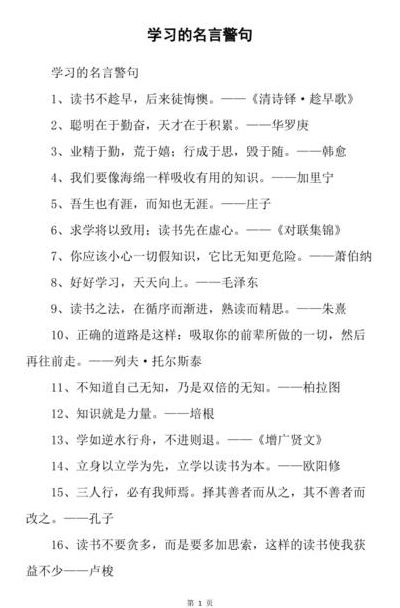 学习的名言警句

学习的名言警句

1、读书不趁早，后来徒悔懊。——《清诗铎·趁早歌》

2、聪明在于勤奋，天才在于积累。——华罗庚

3、业精于勤，荒于嬉；行成于思，毁于随。——韩愈

4、我们要像海绵一样吸收有用的知识。——加里宁

5、吾生也有涯，而知也无涯。——庄子

6、求学将以致用；读书先在虚心。——《对联集锦》

7、你应该小心一切假知识，它比无知更危险。——萧伯纳

8、好好学习，天天向上。——毛泽东

9、读书之法，在循序而渐进，熟读而精思。——朱熹

10、正确的道路是这样：吸取你的前辈所做的一切，然后再往前走。——列夫·托尔斯泰

11、不知道自己无知，乃是双倍的无知。——柏拉图

12、知识就是力量。——培根

13、学如逆水行舟，不进则退。——《增广贤文》

14、立身以立学为先，立学以读书为本。——欧阳修

15、三人行，必有我师焉。择其善者而从之，其不善者而改之。——孔子

16、读书不要贪多，而是要多加思索，这样的读书使我获益不少——卢梭

第 1 页